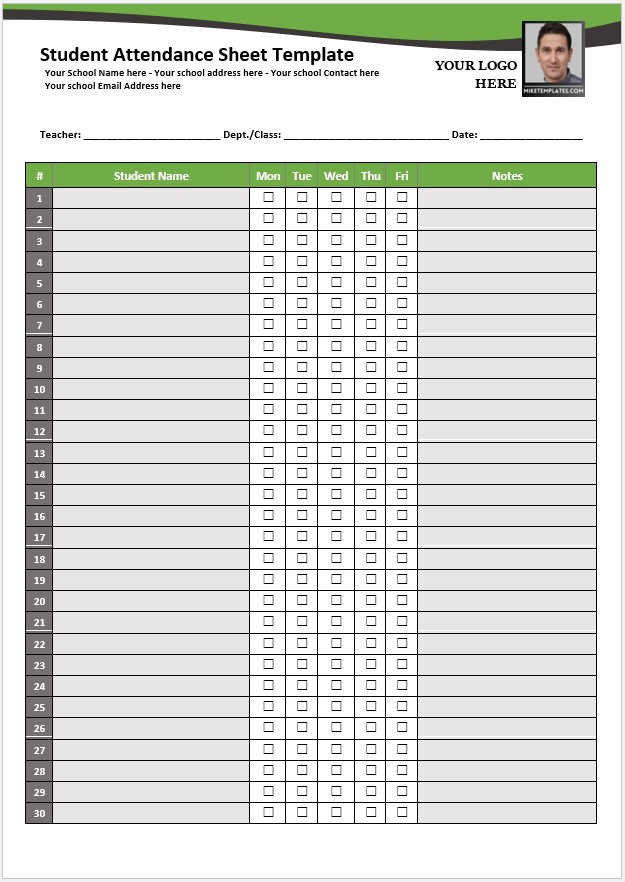 Student Attendance Sheet Template
Your School Name here - Your school address here - Your school Contact here
Your school Email Address here

YOUR LOGO HERE

MIKETEMPLATES.COM

Teacher: ________________________ Dept./Class: ____________________________ Date: __________________

| # | Student Name | Mon | Tue | Wed | Thu | Fri | Notes |
|---|---|---|---|---|---|---|---|
| 1 | | ☐ | ☐ | ☐ | ☐ | ☐ | |
| 2 | | ☐ | ☐ | ☐ | ☐ | ☐ | |
| 3 | | ☐ | ☐ | ☐ | ☐ | ☐ | |
| 4 | | ☐ | ☐ | ☐ | ☐ | ☐ | |
| 5 | | ☐ | ☐ | ☐ | ☐ | ☐ | |
| 6 | | ☐ | ☐ | ☐ | ☐ | ☐ | |
| 7 | | ☐ | ☐ | ☐ | ☐ | ☐ | |
| 8 | | ☐ | ☐ | ☐ | ☐ | ☐ | |
| 9 | | ☐ | ☐ | ☐ | ☐ | ☐ | |
| 10 | | ☐ | ☐ | ☐ | ☐ | ☐ | |
| 11 | | ☐ | ☐ | ☐ | ☐ | ☐ | |
| 12 | | ☐ | ☐ | ☐ | ☐ | ☐ | |
| 13 | | ☐ | ☐ | ☐ | ☐ | ☐ | |
| 14 | | ☐ | ☐ | ☐ | ☐ | ☐ | |
| 15 | | ☐ | ☐ | ☐ | ☐ | ☐ | |
| 16 | | ☐ | ☐ | ☐ | ☐ | ☐ | |
| 17 | | ☐ | ☐ | ☐ | ☐ | ☐ | |
| 18 | | ☐ | ☐ | ☐ | ☐ | ☐ | |
| 19 | | ☐ | ☐ | ☐ | ☐ | ☐ | |
| 20 | | ☐ | ☐ | ☐ | ☐ | ☐ | |
| 21 | | ☐ | ☐ | ☐ | ☐ | ☐ | |
| 22 | | ☐ | ☐ | ☐ | ☐ | ☐ | |
| 23 | | ☐ | ☐ | ☐ | ☐ | ☐ | |
| 24 | | ☐ | ☐ | ☐ | ☐ | ☐ | |
| 25 | | ☐ | ☐ | ☐ | ☐ | ☐ | |
| 26 | | ☐ | ☐ | ☐ | ☐ | ☐ | |
| 27 | | ☐ | ☐ | ☐ | ☐ | ☐ | |
| 28 | | ☐ | ☐ | ☐ | ☐ | ☐ | |
| 29 | | ☐ | ☐ | ☐ | ☐ | ☐ | |
| 30 | | ☐ | ☐ | ☐ | ☐ | ☐ | |